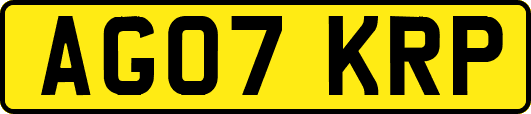 AG07 KRP